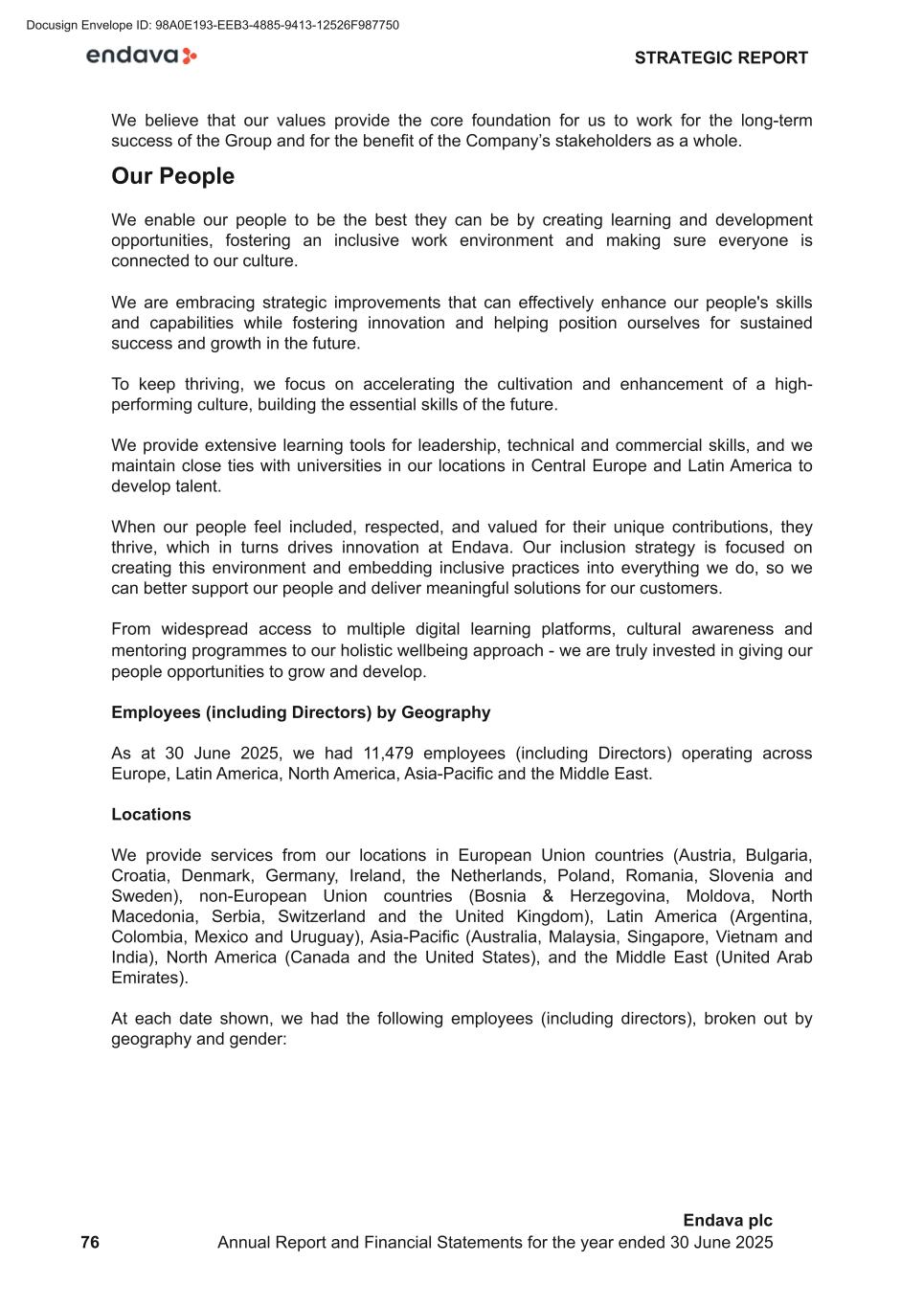 Docusign Envelope ID: 98A0E193-EEB3-4885-9413-12526F987750

endava

STRATEGIC REPORT

We believe that our values provide the core foundation for us to work for the long-term success of the Group and for the benefit of the Company's stakeholders as a whole.

Our People

We enable our people to be the best they can be by creating learning and development opportunities, fostering an inclusive work environment and making sure everyone is connected to our culture.

We are embracing strategic improvements that can effectively enhance our people's skills and capabilities while fostering innovation and helping position ourselves for sustained success and growth in the future.

To keep thriving, we focus on accelerating the cultivation and enhancement of a high-performing culture, building the essential skills of the future.

We provide extensive learning tools for leadership, technical and commercial skills, and we maintain close ties with universities in our locations in Central Europe and Latin America to develop talent.

When our people feel included, respected, and valued for their unique contributions, they thrive, which in turns drives innovation at Endava. Our inclusion strategy is focused on creating this environment and embedding inclusive practices into everything we do, so we can better support our people and deliver meaningful solutions for our customers.

From widespread access to multiple digital learning platforms, cultural awareness and mentoring programmes to our holistic wellbeing approach - we are truly invested in giving our people opportunities to grow and develop.

Employees (including Directors) by Geography

As at 30 June 2025, we had 11,479 employees (including Directors) operating across Europe, Latin America, North America, Asia-Pacific and the Middle East.

Locations

We provide services from our locations in European Union countries (Austria, Bulgaria, Croatia, Denmark, Germany, Ireland, the Netherlands, Poland, Romania, Slovenia and Sweden), non-European Union countries (Bosnia & Herzegovina, Moldova, North Macedonia, Serbia, Switzerland and the United Kingdom), Latin America (Argentina, Colombia, Mexico and Uruguay), Asia-Pacific (Australia, Malaysia, Singapore, Vietnam and India), North America (Canada and the United States), and the Middle East (United Arab Emirates).

At each date shown, we had the following employees (including directors), broken out by geography and gender:

Endava plc
76 Annual Report and Financial Statements for the year ended 30 June 2025